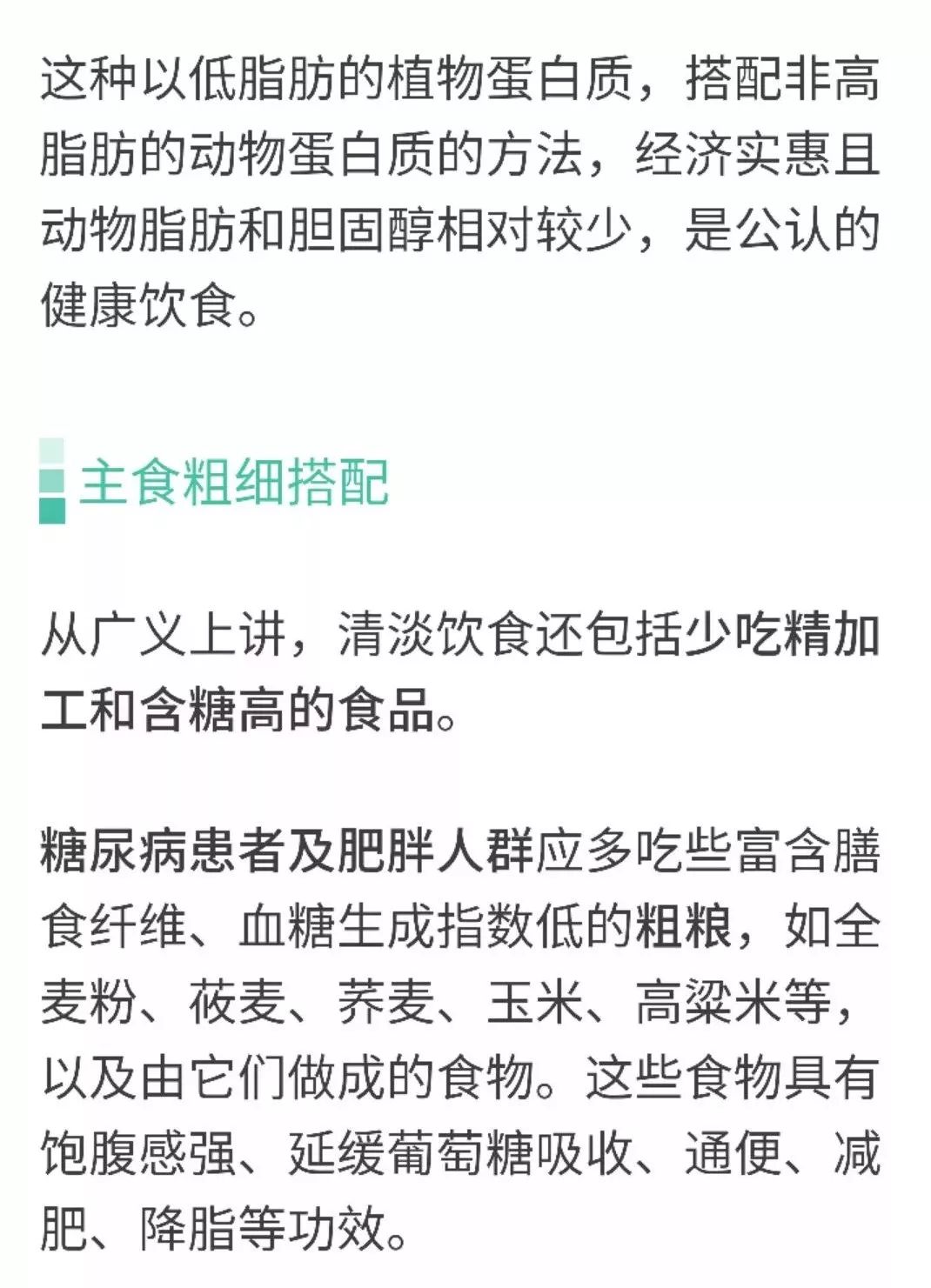 这种以低脂肪的植物蛋白质，搭配非高脂肪的动物蛋白质的方法，经济实惠且动物脂肪和胆固醇相对较少，是公认的健康饮食。

主食粗细搭配

从广义上讲，清淡饮食还包括少吃精加工和含糖高的食品。

糖尿病患者及肥胖人群应多吃些富含膳食纤维、血糖生成指数低的粗粮，如全麦粉、莜麦、荞麦、玉米、高粱米等，以及由它们做成的食物。这些食物具有饱腹感强、延缓葡萄糖吸收、通便、减肥、降脂等功效。